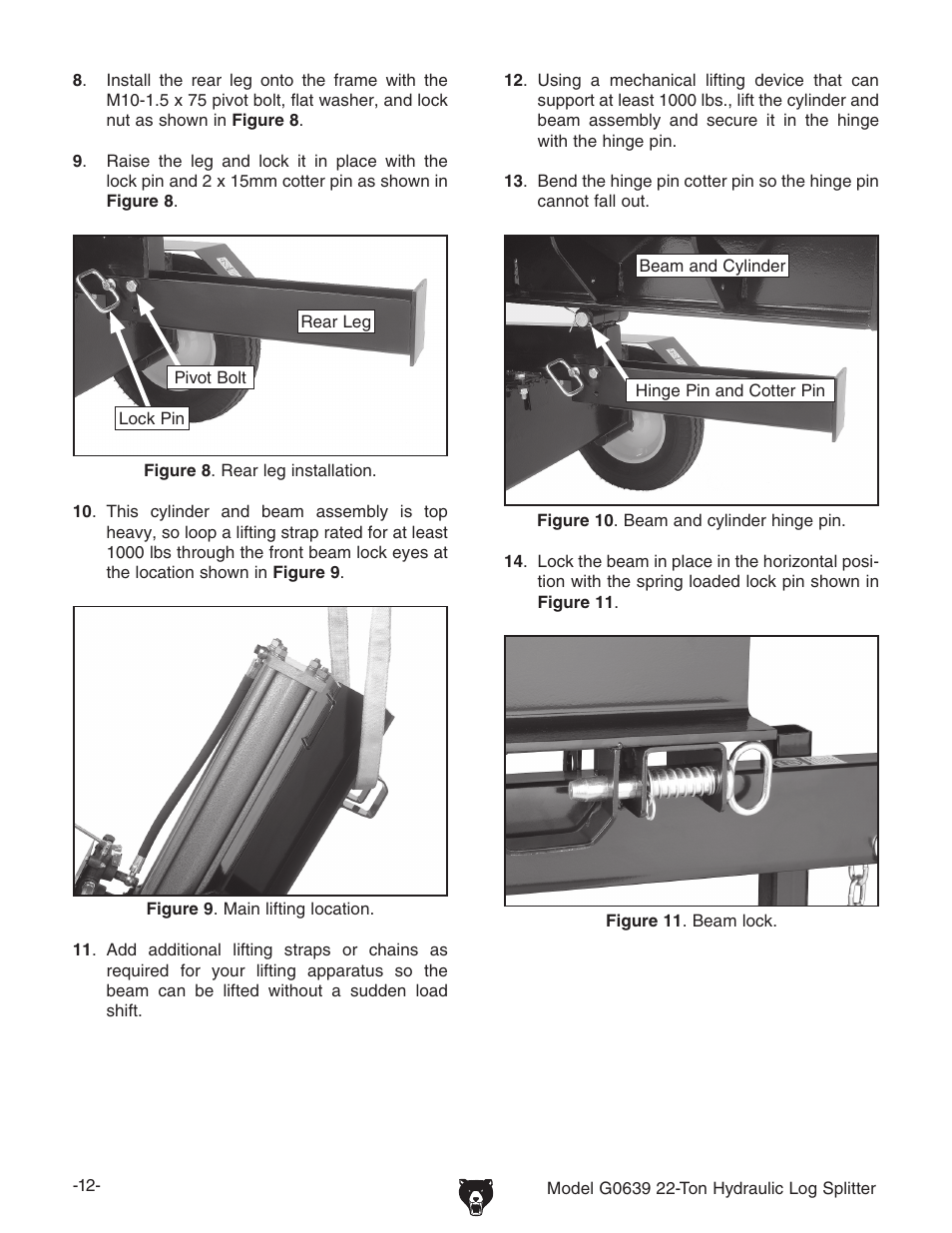 8. Install the rear leg onto the frame with the M10-1.5 x 75 pivot bolt, flat washer, and lock nut as shown in Figure 8.

9. Raise the leg and lock it in place with the lock pin and 2 x 15mm cotter pin as shown in Figure 8.

Rear Leg

Pivot Bolt

Lock Pin

Figure 8. Rear leg installation.

10. This cylinder and beam assembly is top heavy, so loop a lifting strap rated for at least 1000 lbs through the front beam lock eyes at the location shown in Figure 9.

Figure 9. Main lifting location.

11. Add additional lifting straps or chains as required for your lifting apparatus so the beam can be lifted without a sudden load shift.

12. Using a mechanical lifting device that can support at least 1000 lbs., lift the cylinder and beam assembly and secure it in the hinge with the hinge pin.

13. Bend the hinge pin cotter pin so the hinge pin cannot fall out.

Beam and Cylinder

Hinge Pin and Cotter Pin

Figure 10. Beam and cylinder hinge pin.

14. Lock the beam in place in the horizontal position with the spring loaded lock pin shown in Figure 11.

Figure 11. Beam lock.

-12-

Model G0639 22-Ton Hydraulic Log Splitter